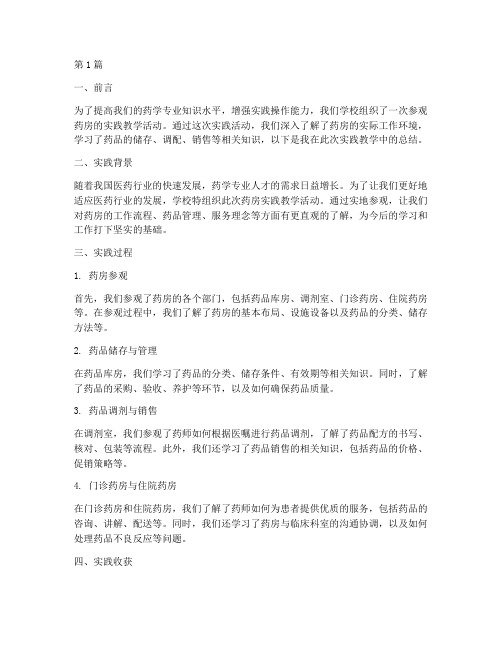 第1篇

一、前言

为了提高我们的药学专业知识水平，增强实践操作能力，我们学校组织了一次参观药房的实践教学活动。通过这次实践活动，我们深入了解了药房的实际工作环境，学习了药品的储存、调配、销售等相关知识，以下是我在此次实践教学中的总结。

二、实践背景

随着我国医药行业的快速发展，药学专业人才的需求日益增长。为了让我们更好地适应医药行业的发展，学校特组织此次药房实践教学活动。通过实地参观，让我们对药房的工作流程、药品管理、服务理念等方面有更直观的了解，为今后的学习和工作打下坚实的基础。

三、实践过程

1. 药房参观

首先，我们参观了药房的各个部门，包括药品库房、调剂室、门诊药房、住院药房等。在参观过程中，我们了解了药房的基本布局、设施设备以及药品的分类、储存方法等。

2. 药品储存与管理

在药品库房，我们学习了药品的分类、储存条件、有效期等相关知识。同时，了解了药品的采购、验收、养护等环节，以及如何确保药品质量。

3. 药品调剂与销售

在调剂室，我们参观了药师如何根据医嘱进行药品调剂，了解了药品配方的书写、核对、包装等流程。此外，我们还学习了药品销售的相关知识，包括药品的价格、促销策略等。

4. 门诊药房与住院药房

在门诊药房和住院药房，我们了解了药师如何为患者提供优质的服务，包括药品的咨询、讲解、配送等。同时，我们还学习了药房与临床科室的沟通协调，以及如何处理药品不良反应等问题。

四、实践收获